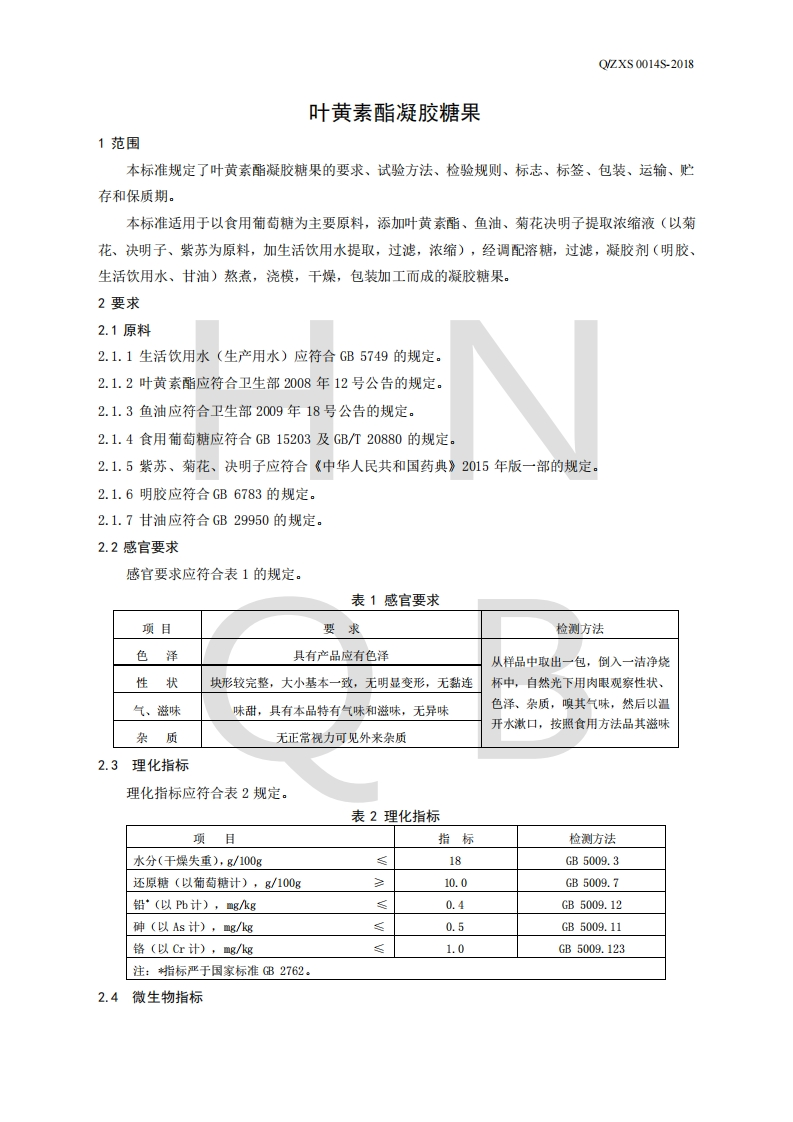 Q/ZXS 0014S-2018

叶黄素酯凝胶糖果

1 范围

本标准规定了叶黄素酯凝胶糖果的要求、试验方法、检验规则、标志、标签、包装、运输、贮存和保质期。

本标准适用于以食用葡萄糖为主要原料，添加叶黄素酯、鱼油、菊花决明子提取浓缩液（以菊花、决明子、紫苏为原料，加生活饮用水提取，过滤，浓缩），经调配溶糖，过滤，凝胶剂（明胶、生活饮用水、甘油）熬煮，浇模，干燥，包装加工而成的凝胶糖果。

2 要求

2.1 原料

2.1.1 生活饮用水（生产用水）应符合 GB 5749 的规定。

2.1.2 叶黄素酯应符合卫生部 2008 年 12 号公告的规定。

2.1.3 鱼油应符合卫生部 2009 年 18 号公告的规定。

2.1.4 食用葡萄糖应符合 GB 15203 及 GB/T 20880 的规定。

2.1.5 紫苏、菊花、决明子应符合《中华人民共和国药典》2015 年版一部的规定。

2.1.6 明胶应符合 GB 6783 的规定。

2.1.7 甘油应符合 GB 29950 的规定。

2.2 感官要求

感官要求应符合表 1 的规定。

表 1 感官要求

| 项 目 | 要 求 | 检测方法 |
|---|---|---|
| 色 泽 | 具有产品应有色泽 | 从样品中取出一包，倒入一洁净烧杯中，自然光下用肉眼观察性状、色泽、杂质，嗅其气味，然后以温开水漱口，按照食用方法品其滋味 |
| 性 状 | 块形较完整，大小基本一致，无明显变形，无黏连 | |
| 气、滋味 | 味甜，具有本品特有气味和滋味，无异味 | |
| 杂 质 | 无正常视力可见外来杂质 | |

2.3 理化指标

理化指标应符合表 2 规定。

表 2 理化指标

| 项 目 | | 指 标 | 检测方法 |
|---|---|---|---|
| 水分(干燥失重)，g/100g | ≤ | 18 | GB 5009.3 |
| 还原糖（以葡萄糖计），g/100g | ≥ | 10.0 | GB 5009.7 |
| 铅*（以 Pb 计），mg/kg | ≤ | 0.4 | GB 5009.12 |
| 砷（以 As 计），mg/kg | ≤ | 0.5 | GB 5009.11 |
| 铬（以 Cr 计），mg/kg | ≤ | 1.0 | GB 5009.123 |
| 注：*指标严于国家标准 GB 2762。 | | | |

2.4 微生物指标